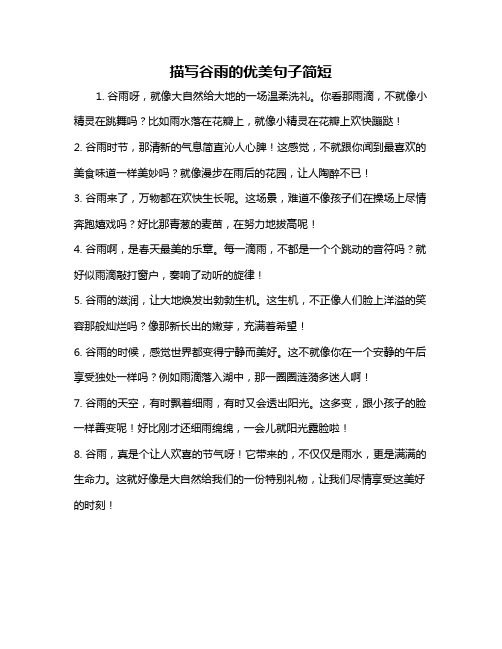 描写谷雨的优美句子简短

1. 谷雨呀，就像大自然给大地的一场温柔洗礼。你看那雨滴，不就像小精灵在跳舞吗？比如雨水落在花瓣上，就像小精灵在花瓣上欢快蹦跶！

2. 谷雨时节，那清新的气息简直沁人心脾！这感觉，不就跟你闻到最喜欢的美食味道一样美妙吗？就像漫步在雨后的花园，让人陶醉不已！

3. 谷雨来了，万物都在欢快生长呢。这场景，难道不像孩子们在操场上尽情奔跑嬉戏吗？好比那青葱的麦苗，在努力地拔高呢！

4. 谷雨啊，是春天最美的乐章。每一滴雨，不都是一个个跳动的音符吗？就好似雨滴敲打窗户，奏响了动听的旋律！

5. 谷雨的滋润，让大地焕发出勃勃生机。这生机，不正像人们脸上洋溢的笑容那般灿烂吗？像那新长出的嫩芽，充满着希望！

6. 谷雨的时候，感觉世界都变得宁静而美好。这不就像你在一个安静的午后享受独处一样吗？例如雨滴落入湖中，那一圈圈涟漪多迷人啊！

7. 谷雨的天空，有时飘着细雨，有时又会透出阳光。这多变，跟小孩子的脸一样善变呢！好比刚才还细雨绵绵，一会儿就阳光露脸啦！

8. 谷雨，真是个让人欢喜的节气呀！它带来的，不仅仅是雨水，更是满满的生命力。这就好像是大自然给我们的一份特别礼物，让我们尽情享受这美好的时刻！